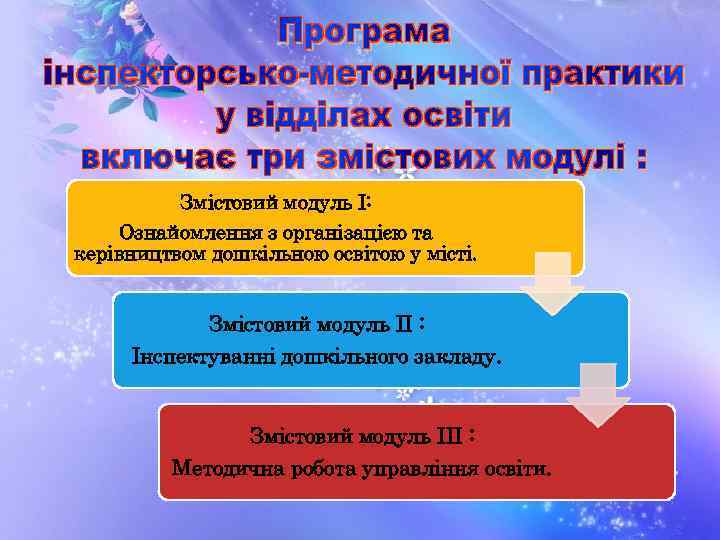 Програма
інспекторсько-методичної практики
у відділах освіти
включає три змістових модулі :

Змістовий модуль І:
Ознайомлення з організацією та керівництвом дошкільною освітою у місті.

Змістовий модуль ІІ :
Інспектуванні дошкільного закладу.

Змістовий модуль ІІІ :
Методична робота управління освіти.